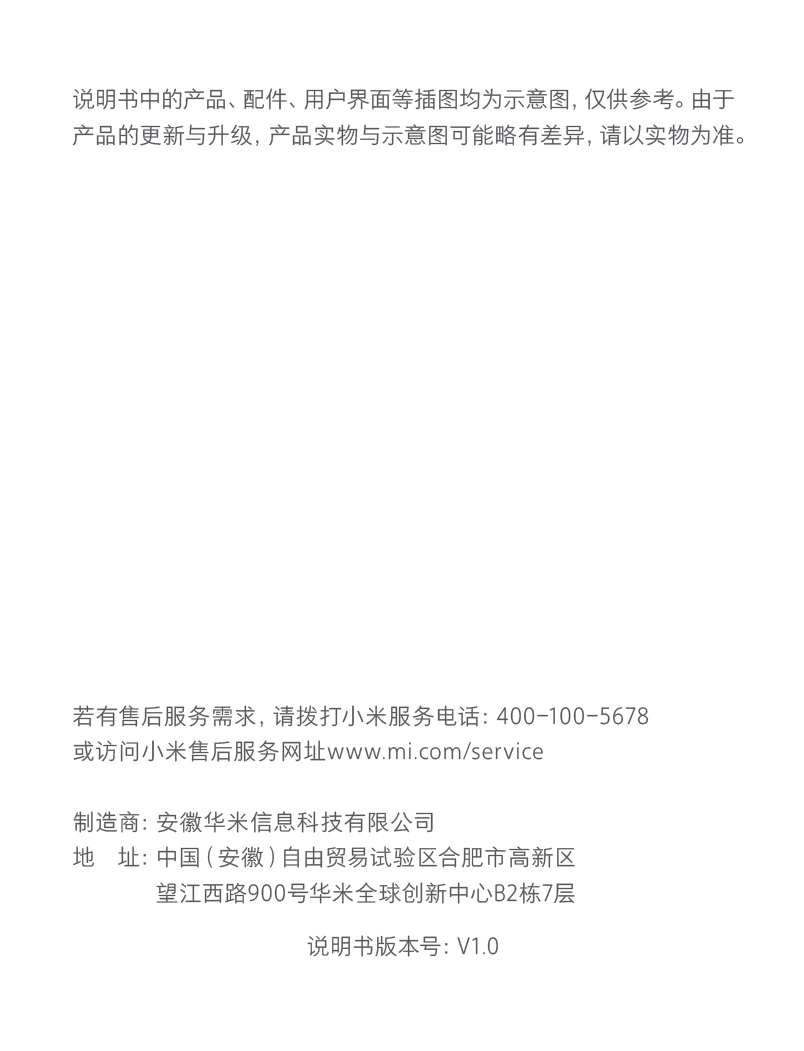 说明书中的产品、配件、用户界面等插图均为示意图，仅供参考。由于产品的更新与升级，产品实物与示意图可能略有差异，请以实物为准。

若有售后服务需求，请拨打小米服务电话：400-100-5678
或访问小米售后服务网址www.mi.com/service

制造商：安徽华米信息科技有限公司
地　址：中国（安徽）自由贸易试验区合肥市高新区望江西路900号华米全球创新中心B2栋7层

说明书版本号：V1.0